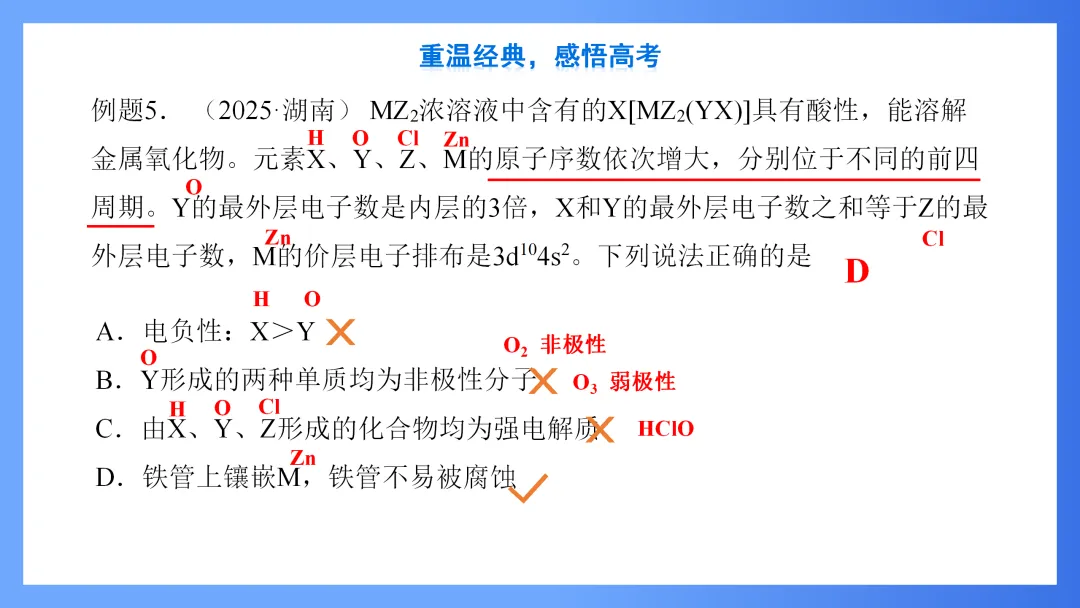 重温经典，感悟高考

例题5．（2025·湖南）$MZ_2$浓溶液中含有的$X[MZ_2(YX)]$具有酸性，能溶解金属氧化物。元素X、Y、Z、M的原子序数依次增大，分别位于不同的前四周期。Y的最外层电子数是内层的3倍，X和Y的最外层电子数之和等于Z的最外层电子数，M的价层电子排布是$3d^{10}4s^2$。下列说法正确的是

H O Cl Zn
O
Zn
Cl
D

H O
A．电负性：X＞Y

O
B．Y形成的两种单质均为非极性分子

$O_2$ 非极性
$O_3$ 弱极性

H O Cl
C．由X、Y、Z形成的化合物均为强电解质

HClO

Zn
D．铁管上镶嵌M，铁管不易被腐蚀